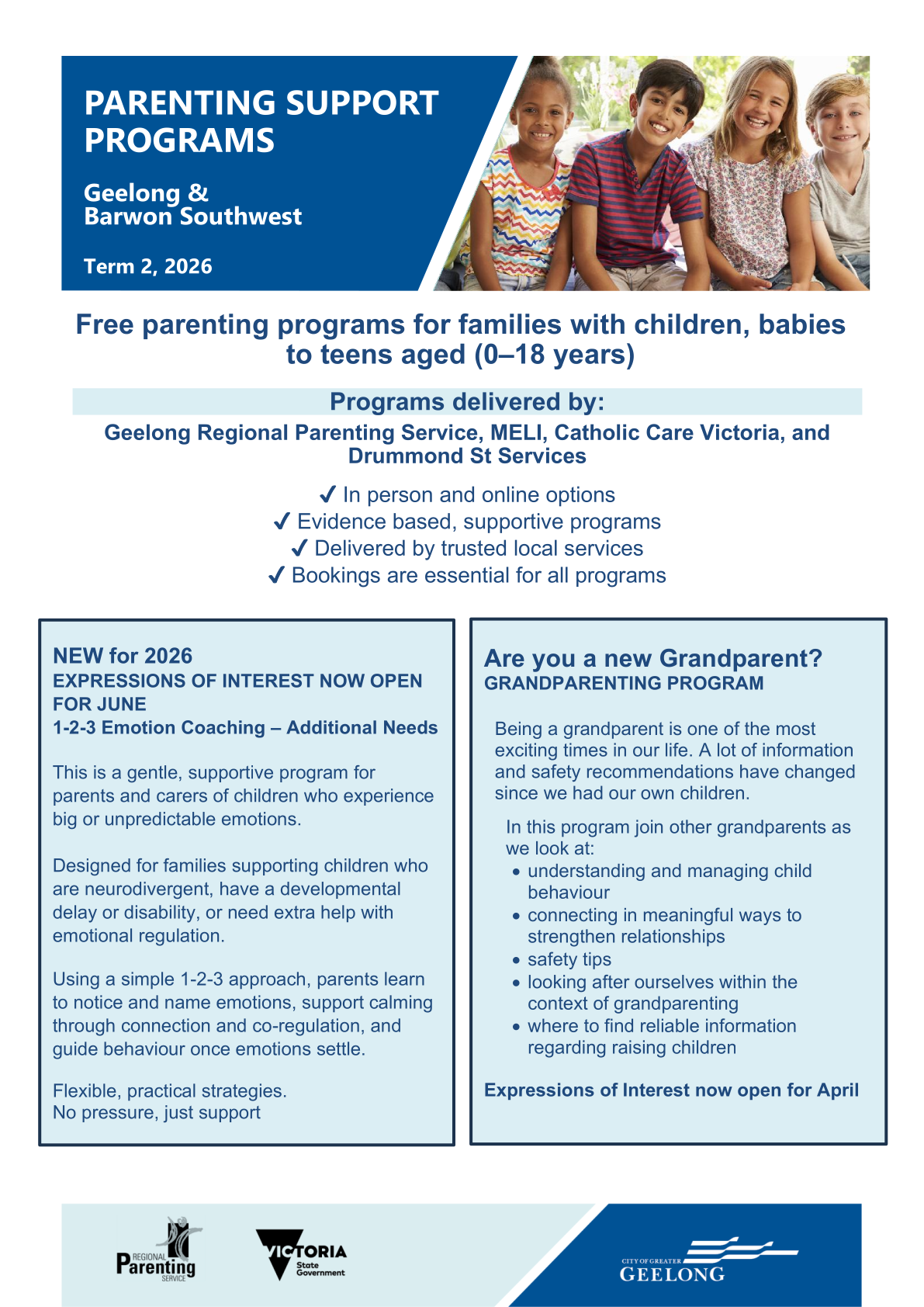 PARENTING SUPPORT PROGRAMS

Geelong & Barwon Southwest

Term 2, 2026

Free parenting programs for families with children, babies to teens aged (0–18 years)

Programs delivered by:

Geelong Regional Parenting Service, MELI, Catholic Care Victoria, and Drummond St Services

✓ In person and online options
✓ Evidence based, supportive programs
✓ Delivered by trusted local services
✓ Bookings are essential for all programs

NEW for 2026
EXPRESSIONS OF INTEREST NOW OPEN FOR JUNE
1-2-3 Emotion Coaching – Additional Needs

This is a gentle, supportive program for parents and carers of children who experience big or unpredictable emotions.

Designed for families supporting children who are neurodivergent, have a developmental delay or disability, or need extra help with emotional regulation.

Using a simple 1-2-3 approach, parents learn to notice and name emotions, support calming through connection and co-regulation, and guide behaviour once emotions settle.

Flexible, practical strategies.
No pressure, just support

Are you a new Grandparent?
GRANDPARENTING PROGRAM

Being a grandparent is one of the most exciting times in our life. A lot of information and safety recommendations have changed since we had our own children.

In this program join other grandparents as we look at:
• understanding and managing child behaviour
• connecting in meaningful ways to strengthen relationships
• safety tips
• looking after ourselves within the context of grandparenting
• where to find reliable information regarding raising children

Expressions of Interest now open for April

REGIONAL Parenting SERVICE

VICTORIA State Government

CITY OF GREATER GEELONG